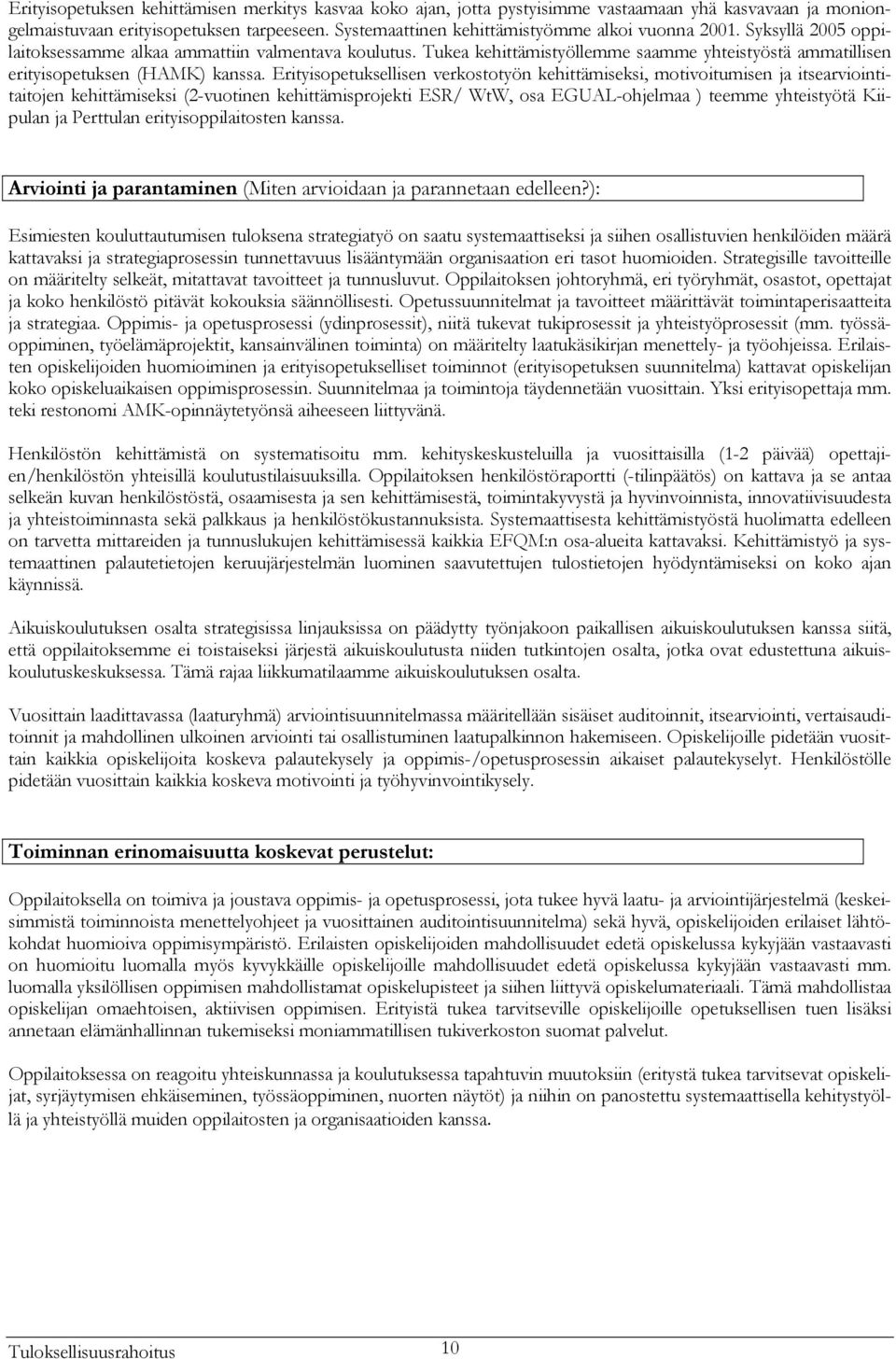 Erityisopetuksen kehittämisen merkitys kasvaa koko ajan, jotta pystyisimme vastaamaan yhä kasvavaan ja moniongelmaistuvaan erityisopetuksen tarpeeseen. Systemaattinen kehittämistyömme alkoi vuonna 2001. Syksyllä 2005 oppilaitoksessamme alkaa ammattiin valmentava koulutus. Tukea kehittämistyöllemme saamme yhteistyöstä ammatillisen erityisopetuksen (HAMK) kanssa. Erityisopetuksellisen verkostotyön kehittämiseksi, motivoitumisen ja itsearviointitaitojen kehittämiseksi (2-vuotinen kehittämisprojekti ESR/ WtW, osa EGUAL-ohjelmaa ) teemme yhteistyötä Kiipulan ja Perttulan erityisoppilaitosten kanssa.

Arviointi ja parantaminen (Miten arvioidaan ja parannetaan edelleen?):

Esimiesten kouluttautumisen tuloksena strategiatyö on saatu systemaattiseksi ja siihen osallistuvien henkilöiden määrä kattavaksi ja strategiaprosessin tunnettavuus lisääntymään organisaation eri tasot huomioiden. Strategisille tavoitteille on määritelty selkeät, mitattavat tavoitteet ja tunnusluvut. Oppilaitoksen johtoryhmä, eri työryhmät, osastot, opettajat ja koko henkilöstö pitävät kokouksia säännöllisesti. Opetussuunnitelmat ja tavoitteet määrittävät toimintaperisaatteita ja strategiaa. Oppimis- ja opetusprosessi (ydinprosessit), niitä tukevat tukiprosessit ja yhteistyöprosessit (mm. työssäoppiminen, työelämäprojektit, kansainvälinen toiminta) on määritelty laatukäsikirjan menettely- ja työohjeissa. Erilaisten opiskelijoiden huomioiminen ja erityisopetukselliset toiminnot (erityisopetuksen suunnitelma) kattavat opiskelijan koko opiskeluaikaisen oppimisprosessin. Suunnitelmaa ja toimintoja täydennetään vuosittain. Yksi erityisopettaja mm. teki restonomi AMK-opinnäytetyönsä aiheeseen liittyvänä.

Henkilöstön kehittämistä on systematisoitu mm. kehityskeskusteluilla ja vuosittaisilla (1-2 päivää) opettajien/henkilöstön yhteisillä koulutustilaisuuksilla. Oppilaitoksen henkilöstöraportti (-tilinpäätös) on kattava ja se antaa selkeän kuvan henkilöstöstä, osaamisesta ja sen kehittämisestä, toimintakyvystä ja hyvinvoinnista, innovatiivisuudesta ja yhteistoiminnasta sekä palkkaus ja henkilöstökustannuksista. Systemaattisesta kehittämistyöstä huolimatta edelleen on tarvetta mittareiden ja tunnuslukujen kehittämisessä kaikkia EFQM:n osa-alueita kattavaksi. Kehittämistyö ja systemaattinen palautetietojen keruujärjestelmän luominen saavutettujen tulostietojen hyödyntämiseksi on koko ajan käynnissä.

Aikuiskoulutuksen osalta strategisissa linjauksissa on päädytty työnjakoon paikallisen aikuiskoulutuksen kanssa siitä, että oppilaitoksemme ei toistaiseksi järjestä aikuiskoulutusta niiden tutkintojen osalta, jotka ovat edustettuna aikuiskoulutuskeskuksessa. Tämä rajaa liikkumatilaamme aikuiskoulutuksen osalta.

Vuosittain laadittavassa (laaturyhmä) arviointisuunnitelmassa määritellään sisäiset auditoinnit, itsearviointi, vertaisauditoinnit ja mahdollinen ulkoinen arviointi tai osallistuminen laatupalkinnon hakemiseen. Opiskelijoille pidetään vuosittain kaikkia opiskelijoita koskeva palautekysely ja oppimis-/opetusprosessin aikaiset palautekyselyt. Henkilöstölle pidetään vuosittain kaikkia koskeva motivointi ja työhyvinvointikysely.

Toiminnan erinomaisuutta koskevat perustelut:

Oppilaitoksella on toimiva ja joustava oppimis- ja opetusprosessi, jota tukee hyvä laatu- ja arviointijärjestelmä (keskeisimmistä toiminnoista menettelyohjeet ja vuosittainen auditointisuunnitelma) sekä hyvä, opiskelijoiden erilaiset lähtökohdat huomioiva oppimisympäristö. Erilaisten opiskelijoiden mahdollisuudet edetä opiskelussa kykyjään vastaavasti on huomioitu luomalla myös kyvykkäille opiskelijoille mahdollisuudet edetä opiskelussa kykyjään vastaavasti mm. luomalla yksilöllisen oppimisen mahdollistamat opiskelupisteet ja siihen liittyvä opiskelumateriaali. Tämä mahdollistaa opiskelijan omaehtoisen, aktiivisen oppimisen. Erityistä tukea tarvitseville opiskelijoille opetuksellisen tuen lisäksi annetaan elämänhallinnan tukemiseksi moniammatillisen tukiverkoston suomat palvelut.

Oppilaitoksessa on reagoitu yhteiskunnassa ja koulutuksessa tapahtuvin muutoksiin (eritystä tukea tarvitsevat opiskelijat, syrjäytymisen ehkäiseminen, työssäoppiminen, nuorten näytöt) ja niihin on panostettu systemaattisella kehitystyöllä ja yhteistyöllä muiden oppilaitosten ja organisaatioiden kanssa.

Tuloksellisuusrahoitus 10